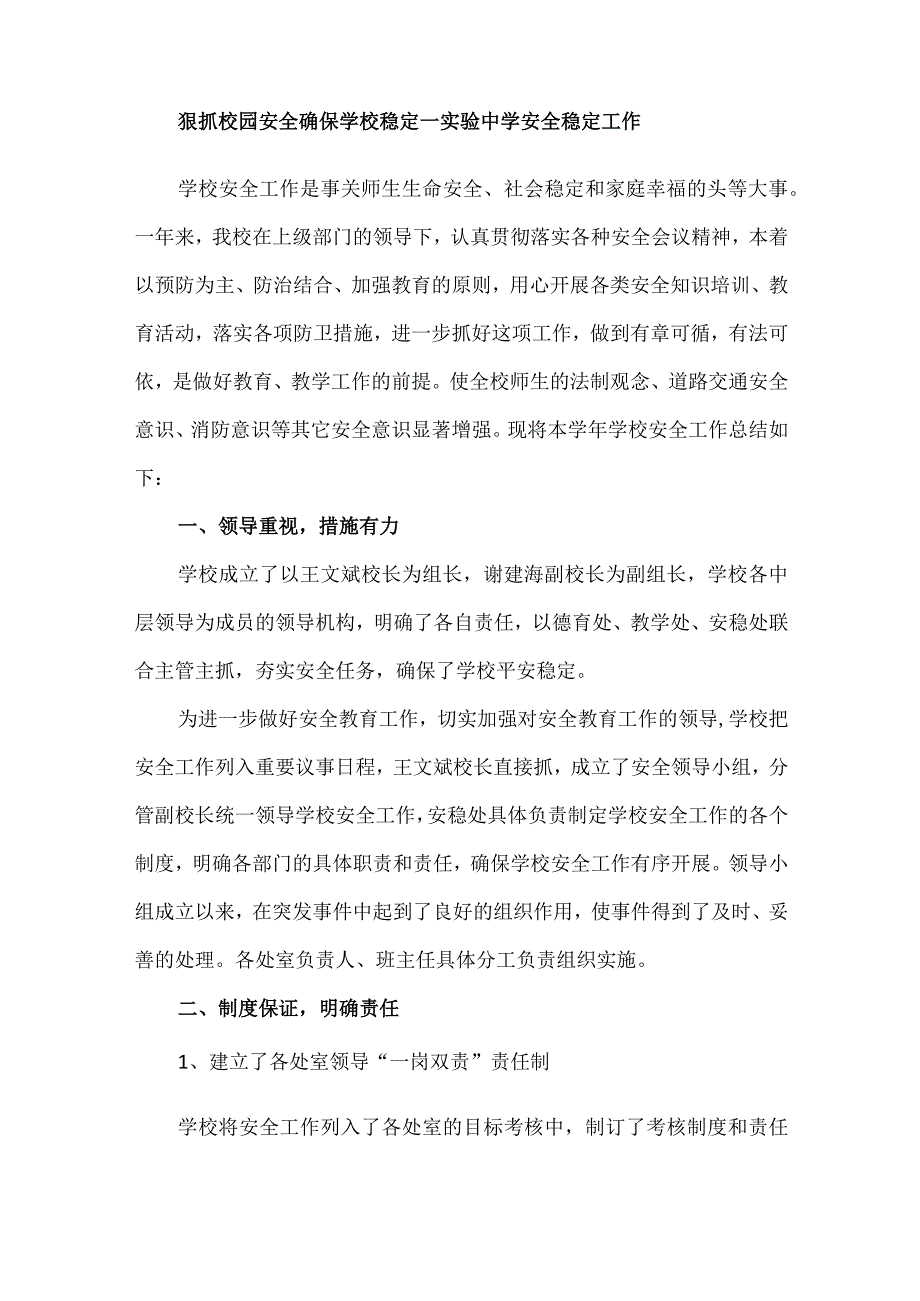 狠抓校园安全确保学校稳定一实验中学安全稳定工作

学校安全工作是事关师生生命安全、社会稳定和家庭幸福的头等大事。一年来，我校在上级部门的领导下，认真贯彻落实各种安全会议精神，本着以预防为主、防治结合、加强教育的原则，用心开展各类安全知识培训、教育活动，落实各项防卫措施，进一步抓好这项工作，做到有章可循，有法可依，是做好教育、教学工作的前提。使全校师生的法制观念、道路交通安全意识、消防意识等其它安全意识显著增强。现将本学年学校安全工作总结如下：

一、领导重视，措施有力

学校成立了以王文斌校长为组长，谢建海副校长为副组长，学校各中层领导为成员的领导机构，明确了各自责任，以德育处、教学处、安稳处联合主管主抓，夯实安全任务，确保了学校平安稳定。

为进一步做好安全教育工作，切实加强对安全教育工作的领导，学校把安全工作列入重要议事日程，王文斌校长直接抓，成立了安全领导小组，分管副校长统一领导学校安全工作，安稳处具体负责制定学校安全工作的各个制度，明确各部门的具体职责和责任，确保学校安全工作有序开展。领导小组成立以来，在突发事件中起到了良好的组织作用，使事件得到了及时、妥善的处理。各处室负责人、班主任具体分工负责组织实施。

二、制度保证，明确责任

1、建立了各处室领导“一岗双责”责任制

学校将安全工作列入了各处室的目标考核中，制订了考核制度和责任